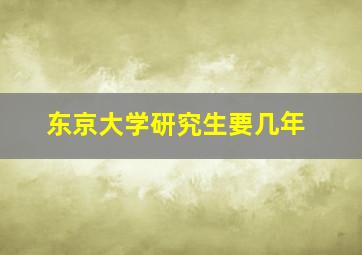 东京大学研究生要几年